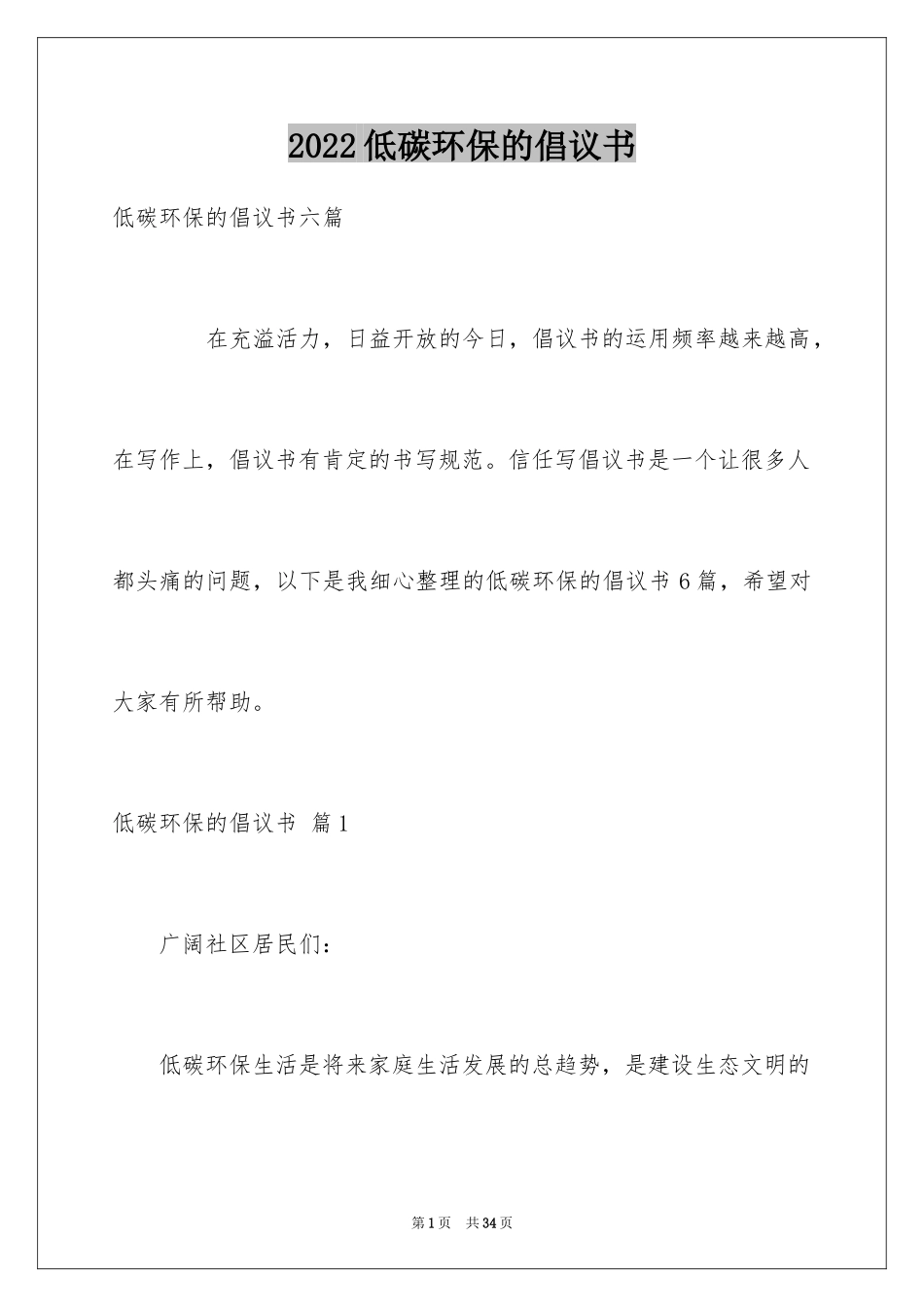 2022低碳环保的倡议书

低碳环保的倡议书六篇

在充溢活力，日益开放的今日，倡议书的运用频率越来越高，在写作上，倡议书有肯定的书写规范。信任写倡议书是一个让很多人都头痛的问题，以下是我细心整理的低碳环保的倡议书6篇，希望对大家有所帮助。

低碳环保的倡议书 篇1

广阔社区居民们：

低碳环保生活是将来家庭生活发展的总趋势，是建设生态文明的

第1页 共34页